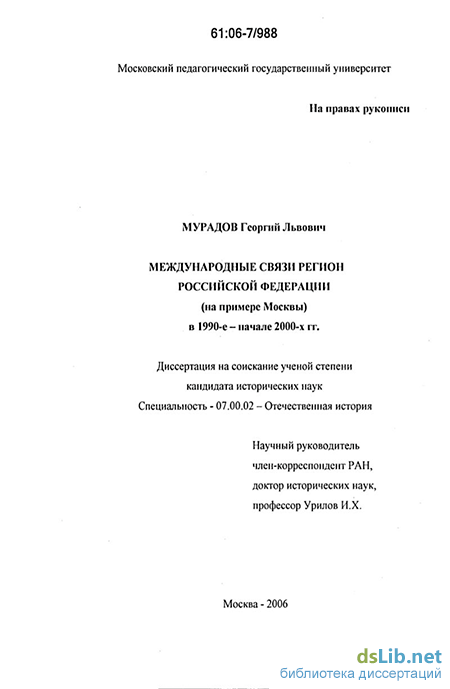 61:06-7/988

Московский педагогический государственный университет

На правах рукописи

МУРАДОВ Георгий Львович

МЕЖДУНАРОДНЫЕ СВЯЗИ РЕГИОН РОССИЙСКОЙ ФЕДЕРАЦИИ (на примере Москвы) в 1990-е – начале 2000-х гг.

Диссертация на соискание ученой степени кандидата исторических наук Специальность - 07.00.02 – Отечественная история

Научный руководитель член-корреспондент РАН, доктор исторических наук, профессор Урилов И.Х.

Москва - 2006

dsLib.net
библиотека диссертаций